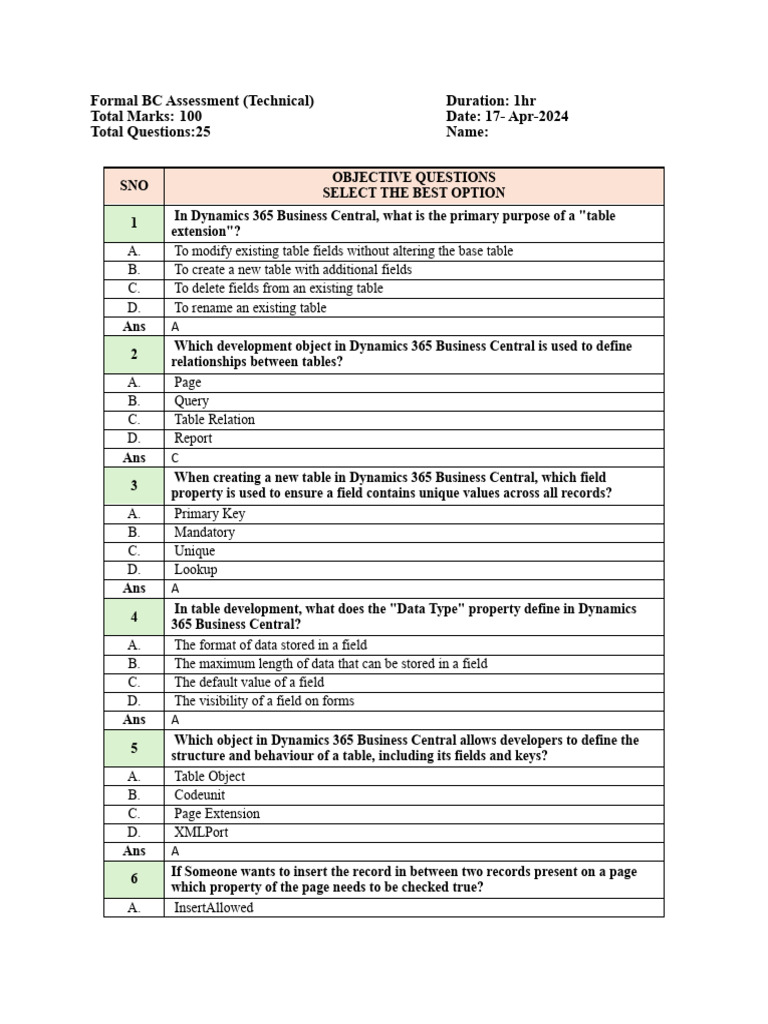 Formal BC Assessment (Technical)
Total Marks: 100
Total Questions:25

Duration: 1hr
Date: 17- Apr-2024
Name:

| SNO | OBJECTIVE QUESTIONS SELECT THE BEST OPTION |
|---|---|
| 1 | In Dynamics 365 Business Central, what is the primary purpose of a "table extension"? |
| A. | To modify existing table fields without altering the base table |
| B. | To create a new table with additional fields |
| C. | To delete fields from an existing table |
| D. | To rename an existing table |
| Ans | A |
| 2 | Which development object in Dynamics 365 Business Central is used to define relationships between tables? |
| A. | Page |
| B. | Query |
| C. | Table Relation |
| D. | Report |
| Ans | C |
| 3 | When creating a new table in Dynamics 365 Business Central, which field property is used to ensure a field contains unique values across all records? |
| A. | Primary Key |
| B. | Mandatory |
| C. | Unique |
| D. | Lookup |
| Ans | A |
| 4 | In table development, what does the "Data Type" property define in Dynamics 365 Business Central? |
| A. | The format of data stored in a field |
| B. | The maximum length of data that can be stored in a field |
| C. | The default value of a field |
| D. | The visibility of a field on forms |
| Ans | A |
| 5 | Which object in Dynamics 365 Business Central allows developers to define the structure and behaviour of a table, including its fields and keys? |
| A. | Table Object |
| B. | Codeunit |
| C. | Page Extension |
| D. | XMLPort |
| Ans | A |
| 6 | If Someone wants to insert the record in between two records present on a page which property of the page needs to be checked true? |
| A. | InsertAllowed |